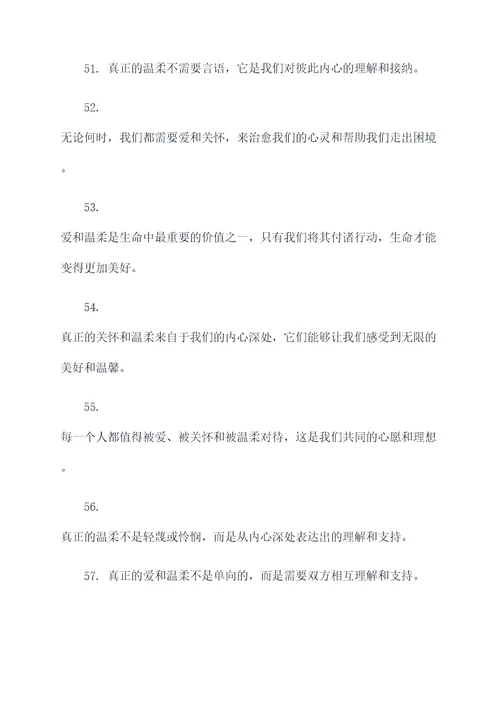 51. 真正的温柔不需要言语，它是我们对彼此内心的理解和接纳。

52.

无论何时，我们都需要爱和关怀，来治愈我们的心灵和帮助我们走出困境。

53.

爱和温柔是生命中最重要的价值之一，只有我们将其付诸行动，生命才能变得更加美好。

54.

真正的关怀和温柔来自于我们的内心深处，它们能够让我们感受到无限的美好和温馨。

55.

每一个人都值得被爱、被关怀和被温柔对待，这是我们共同的心愿和理想。

56.

真正的温柔不是轻蔑或怜悯，而是从内心深处表达出的理解和支持。

57. 真正的爱和温柔不是单向的，而是需要双方相互理解和支持。